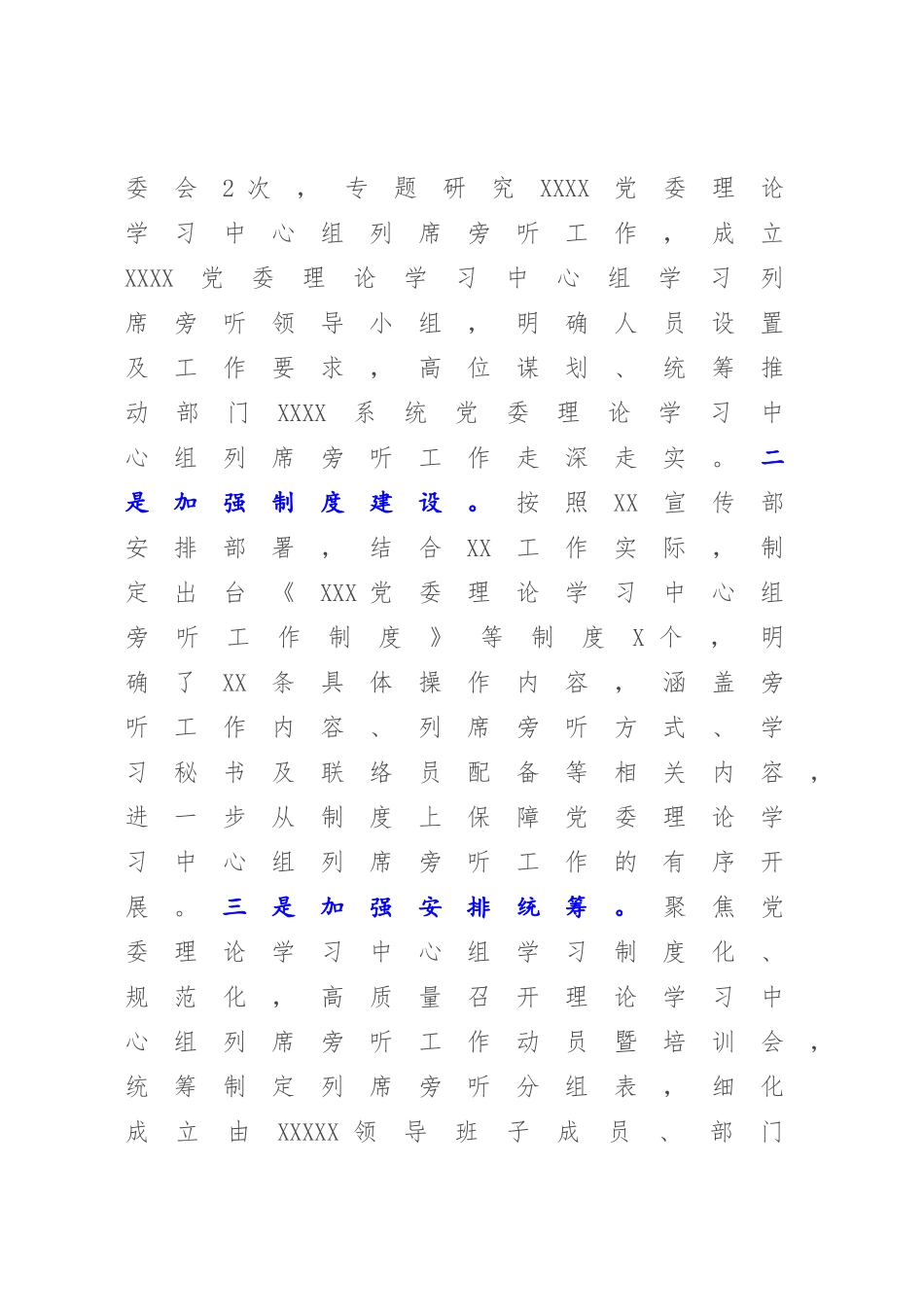 委会2次，专题研究XXXX党委理论学习中心组列席旁听工作，成立XXXX党委理论学习中心组学习列席旁听领导小组，明确人员设置及工作要求，高位谋划、统筹推动部门XXXX系统党委理论学习中心组列席旁听工作走深走实。二是加强制度建设。按照XX宣传部安排部署，结合XX工作实际，制定出台《XXX党委理论学习中心组旁听工作制度》等制度X个，明确了XX条具体操作内容，涵盖旁听工作内容、列席旁听方式、学习秘书及联络员配备等相关内容，进一步从制度上保障党委理论学习中心组列席旁听工作的有序开展。三是加强安排统筹。聚焦党委理论学习中心组学习制度化、规范化，高质量召开理论学习中心组列席旁听工作动员暨培训会，统筹制定列席旁听分组表，细化成立由XXXXX领导班子成员、部门